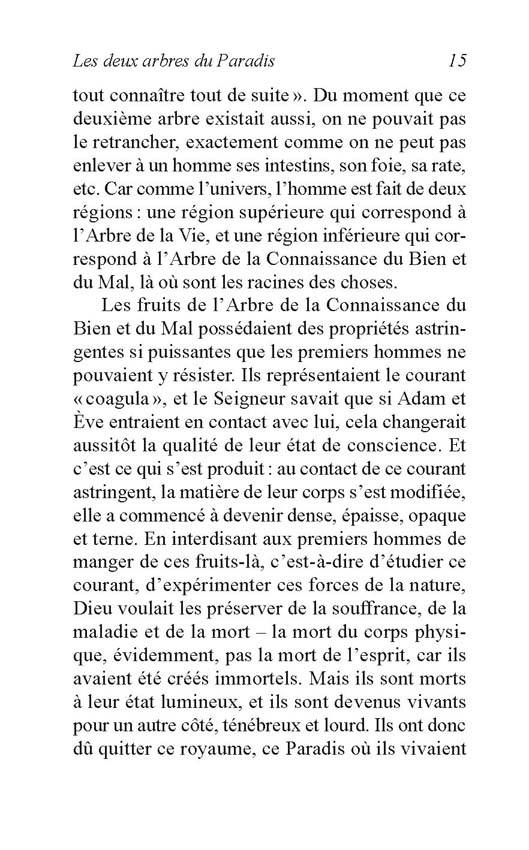 Les deux arbres du Paradis 15

tout connaître tout de suite ». Du moment que ce deuxième arbre existait aussi, on ne pouvait pas le retrancher, exactement comme on ne peut pas enlever à un homme ses intestins, son foie, sa rate, etc. Car comme l'univers, l'homme est fait de deux régions : une région supérieure qui correspond à l'Arbre de la Vie, et une région inférieure qui correspond à l'Arbre de la Connaissance du Bien et du Mal, là où sont les racines des choses.

Les fruits de l'Arbre de la Connaissance du Bien et du Mal possédaient des propriétés astringentes si puissantes que les premiers hommes ne pouvaient y résister. Ils représentaient le courant « coagula », et le Seigneur savait que si Adam et Ève entraient en contact avec lui, cela changerait aussitôt la qualité de leur état de conscience. Et c'est ce qui s'est produit : au contact de ce courant astringent, la matière de leur corps s'est modifiée, elle a commencé à devenir dense, épaisse, opaque et terne. En interdisant aux premiers hommes de manger de ces fruits-là, c'est-à-dire d'étudier ce courant, d'expérimenter ces forces de la nature, Dieu voulait les préserver de la souffrance, de la maladie et de la mort – la mort du corps physique, évidemment, pas la mort de l'esprit, car ils avaient été créés immortels. Mais ils sont morts à leur état lumineux, et ils sont devenus vivants pour un autre côté, ténébreux et lourd. Ils ont donc dû quitter ce royaume, ce Paradis où ils vivaient